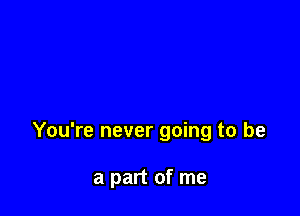 You're never going to be

a part of me